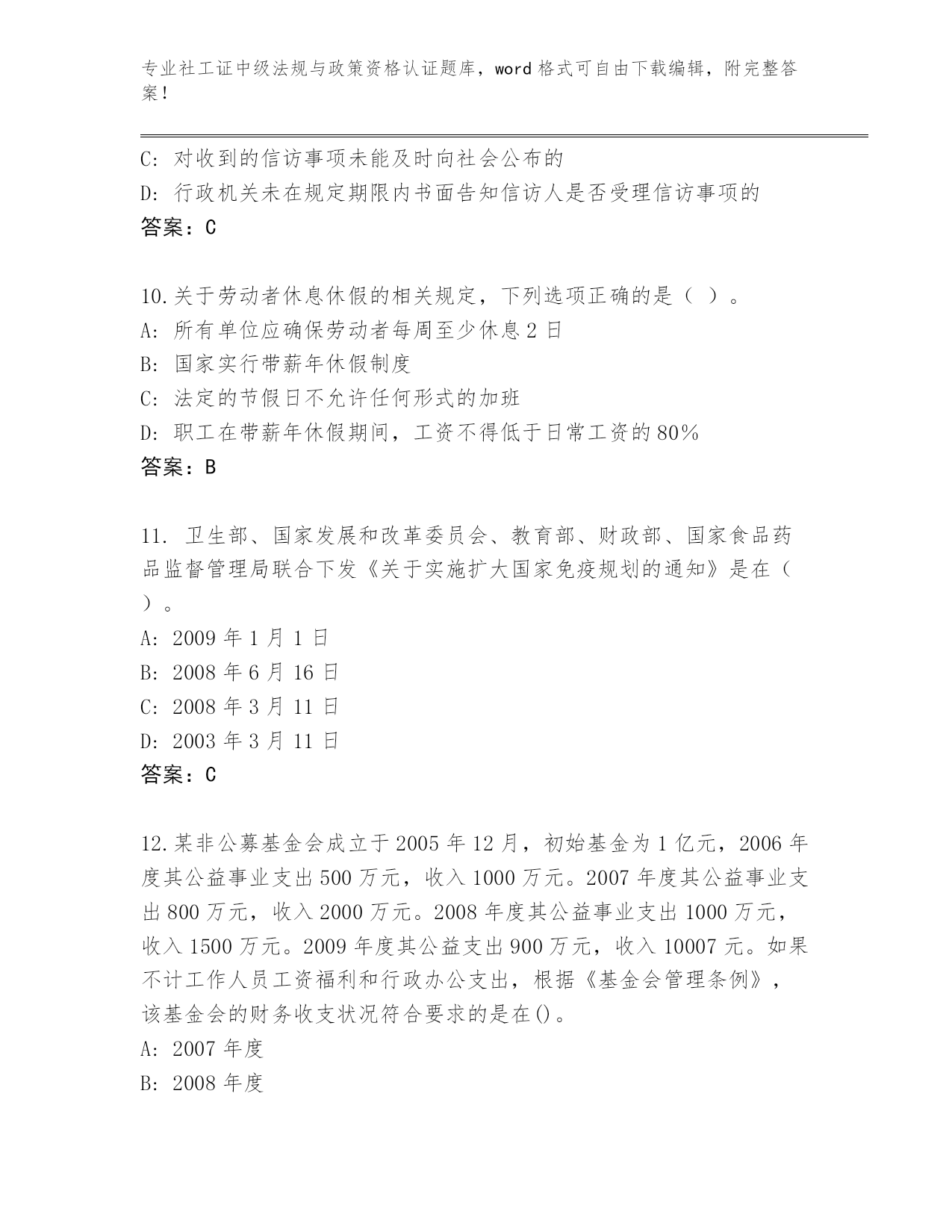 专业社工证中级法规与政策资格认证题库，word 格式可自由下载编辑，附完整答案！

C: 对收到的信访事项未能及时向社会公布的
D: 行政机关未在规定期限内书面告知信访人是否受理信访事项的
答案：C

10.关于劳动者休息休假的相关规定，下列选项正确的是（ ）。
A: 所有单位应确保劳动者每周至少休息 2 日
B: 国家实行带薪年休假制度
C: 法定的节假日不允许任何形式的加班
D: 职工在带薪年休假期间，工资不得低于日常工资的 80%
答案：B

11. 卫生部、国家发展和改革委员会、教育部、财政部、国家食品药品监督管理局联合下发《关于实施扩大国家免疫规划的通知》是在（ ）。
A: 2009 年 1 月 1 日
B: 2008 年 6 月 16 日
C: 2008 年 3 月 11 日
D: 2003 年 3 月 11 日
答案：C

12.某非公募基金会成立于 2005 年 12 月，初始基金为 1 亿元，2006 年度其公益事业支出 500 万元，收入 1000 万元。2007 年度其公益事业支出 800 万元，收入 2000 万元。2008 年度其公益事业支出 1000 万元，收入 1500 万元。2009 年度其公益支出 900 万元，收入 10007 元。如果不计工作人员工资福利和行政办公支出，根据《基金会管理条例》，该基金会的财务收支状况符合要求的是在()。
A: 2007 年度
B: 2008 年度